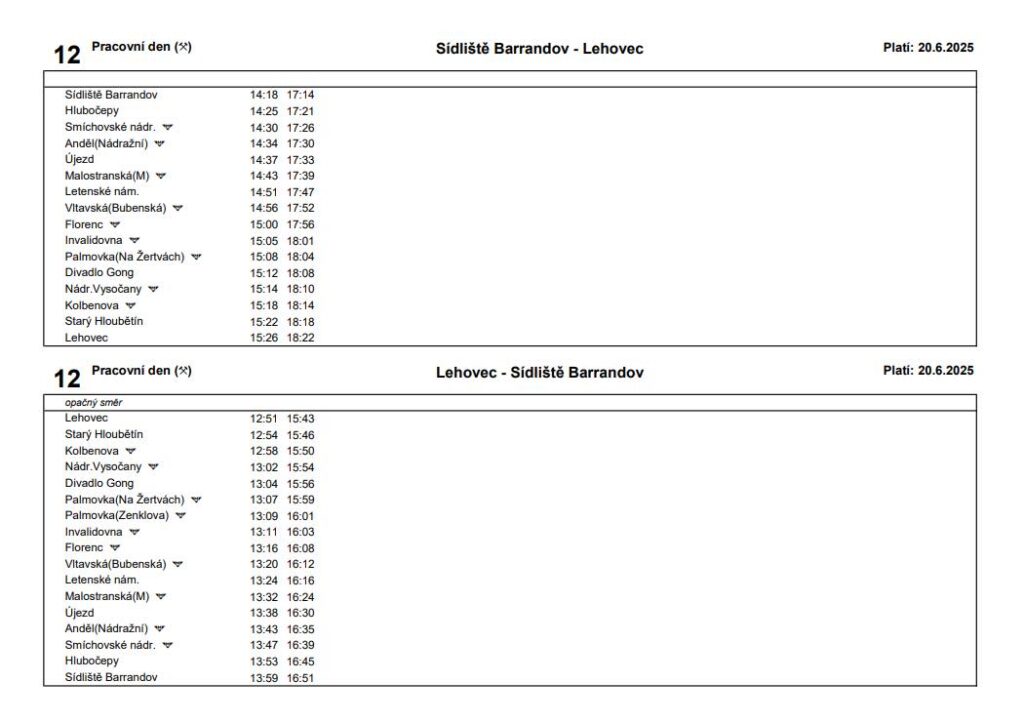 12 Pracovní den (⚒) Sídliště Barrandov - Lehovec Platí: 20.6.2025

| | | |
|---|---|---|
| Sídliště Barrandov | 14:18 | 17:14 |
| Hlubočepy | 14:25 | 17:21 |
| Smíchovské nádr. | 14:30 | 17:26 |
| Anděl(Nádražní) | 14:34 | 17:30 |
| Újezd | 14:37 | 17:33 |
| Malostranská(M) | 14:43 | 17:39 |
| Letenské nám. | 14:51 | 17:47 |
| Vltavská(Bubenská) | 14:56 | 17:52 |
| Florenc | 15:00 | 17:56 |
| Invalidovna | 15:05 | 18:01 |
| Palmovka(Na Žertvách) | 15:08 | 18:04 |
| Divadlo Gong | 15:12 | 18:08 |
| Nádr.Vysočany | 15:14 | 18:10 |
| Kolbenova | 15:18 | 18:14 |
| Starý Hloubětín | 15:22 | 18:18 |
| Lehovec | 15:26 | 18:22 |

12 Pracovní den (⚒) Lehovec - Sídliště Barrandov Platí: 20.6.2025

opačný směr

| | | |
|---|---|---|
| Lehovec | 12:51 | 15:43 |
| Starý Hloubětín | 12:54 | 15:46 |
| Kolbenova | 12:58 | 15:50 |
| Nádr.Vysočany | 13:02 | 15:54 |
| Divadlo Gong | 13:04 | 15:56 |
| Palmovka(Na Žertvách) | 13:07 | 15:59 |
| Palmovka(Zenklova) | 13:09 | 16:01 |
| Invalidovna | 13:11 | 16:03 |
| Florenc | 13:16 | 16:08 |
| Vltavská(Bubenská) | 13:20 | 16:12 |
| Letenské nám. | 13:24 | 16:16 |
| Malostranská(M) | 13:32 | 16:24 |
| Újezd | 13:38 | 16:30 |
| Anděl(Nádražní) | 13:43 | 16:35 |
| Smíchovské nádr. | 13:47 | 16:39 |
| Hlubočepy | 13:53 | 16:45 |
| Sídliště Barrandov | 13:59 | 16:51 |